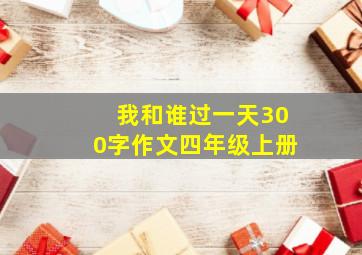 我和谁过一天300字作文四年级上册